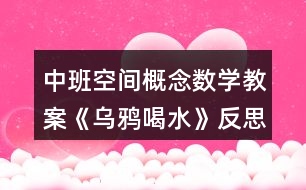 中班空间概念数学教案《乌鸦喝水》反思